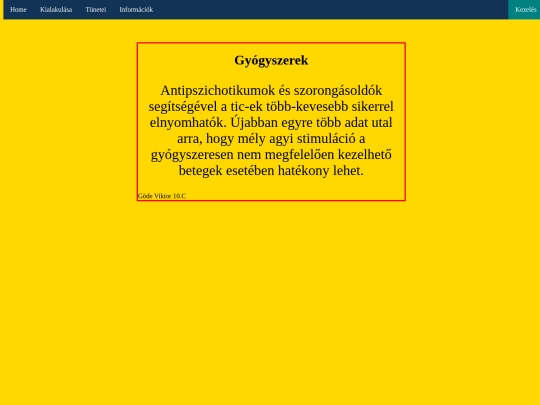 Home Kialakulása Tünetei Információk Kezelés

Gyógyszerek

Antipszichotikumok és szorongásoldók segítségével a tic-ek több-kevesebb sikerrel elnyomhatók. Újabban egyre több adat utal arra, hogy mély agyi stimuláció a gyógyszeresen nem megfelelően kezelhető betegek esetében hatékony lehet.

Göde Viktor 10.C